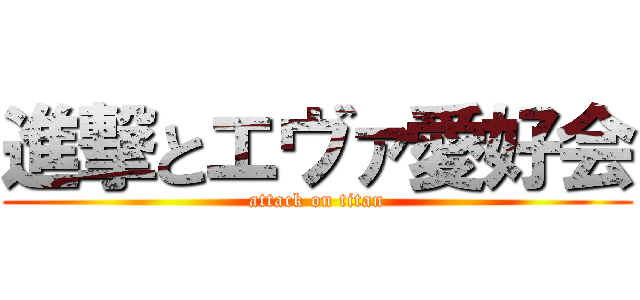 進撃とエヴァ愛好会
attack on titan